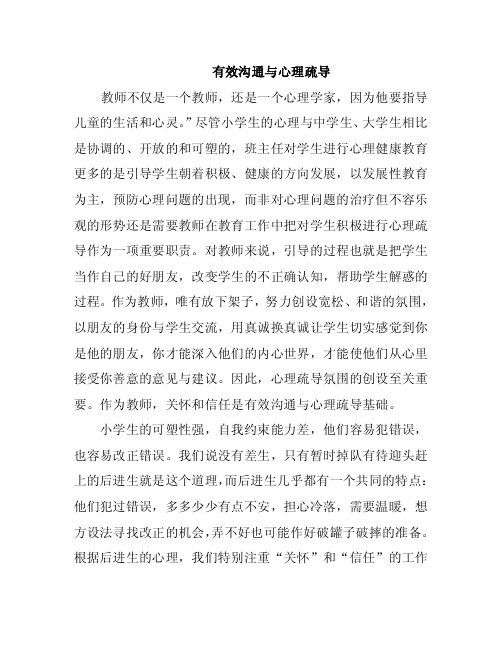 有效沟通与心理疏导

教师不仅是一个教师，还是一个心理学家，因为他要指导儿童的生活和心灵。”尽管小学生的心理与中学生、大学生相比是协调的、开放的和可塑的，班主任对学生进行心理健康教育更多的是引导学生朝着积极、健康的方向发展，以发展性教育为主，预防心理问题的出现，而非对心理问题的治疗但不容乐观的形势还是需要教师在教育工作中把对学生积极进行心理疏导作为一项重要职责。对教师来说，引导的过程也就是把学生当作自己的好朋友，改变学生的不正确认知，帮助学生解惑的过程。作为教师，唯有放下架子，努力创设宽松、和谐的氛围，以朋友的身份与学生交流，用真诚换真诚让学生切实感觉到你是他的朋友，你才能深入他们的内心世界，才能使他们从心里接受你善意的意见与建议。因此，心理疏导氛围的创设至关重要。作为教师，关怀和信任是有效沟通与心理疏导基础。

小学生的可塑性强，自我约束能力差，他们容易犯错误，也容易改正错误。我们说没有差生，只有暂时掉队有待迎头赶上的后进生就是这个道理，而后进生几乎都有一个共同的特点：他们犯过错误，多多少少有点不安，担心冷落，需要温暖，想方设法寻找改正的机会，弄不好也可能作好破罐子破摔的准备。根据后进生的心理，我们特别注重“关怀”和“信任”的工作